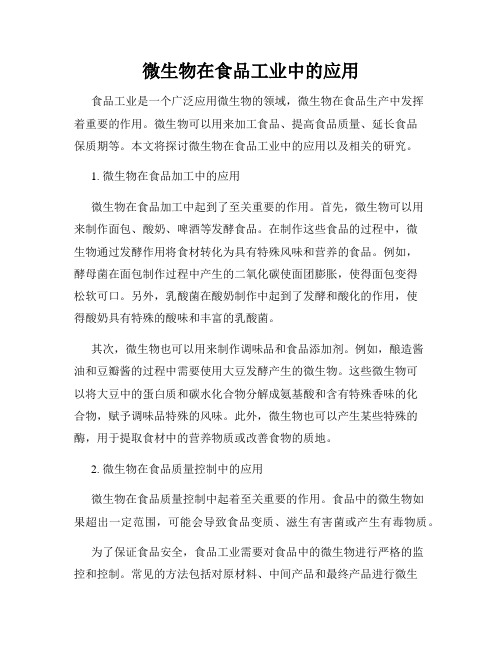 微生物在食品工业中的应用

食品工业是一个广泛应用微生物的领域，微生物在食品生产中发挥着重要的作用。微生物可以用来加工食品、提高食品质量、延长食品保质期等。本文将探讨微生物在食品工业中的应用以及相关的研究。

1. 微生物在食品加工中的应用

微生物在食品加工中起到了至关重要的作用。首先，微生物可以用来制作面包、酸奶、啤酒等发酵食品。在制作这些食品的过程中，微生物通过发酵作用将食材转化为具有特殊风味和营养的食品。例如，酵母菌在面包制作过程中产生的二氧化碳使面团膨胀，使得面包变得松软可口。另外，乳酸菌在酸奶制作中起到了发酵和酸化的作用，使得酸奶具有特殊的酸味和丰富的乳酸菌。

其次，微生物也可以用来制作调味品和食品添加剂。例如，酿造酱油和豆瓣酱的过程中需要使用大豆发酵产生的微生物。这些微生物可以将大豆中的蛋白质和碳水化合物分解成氨基酸和含有特殊香味的化合物，赋予调味品特殊的风味。此外，微生物也可以产生某些特殊的酶，用于提取食材中的营养物质或改善食物的质地。

2. 微生物在食品质量控制中的应用

微生物在食品质量控制中起着至关重要的作用。食品中的微生物如果超出一定范围，可能会导致食品变质、滋生有害菌或产生有毒物质。

为了保证食品安全，食品工业需要对食品中的微生物进行严格的监控和控制。常见的方法包括对原材料、中间产品和最终产品进行微生